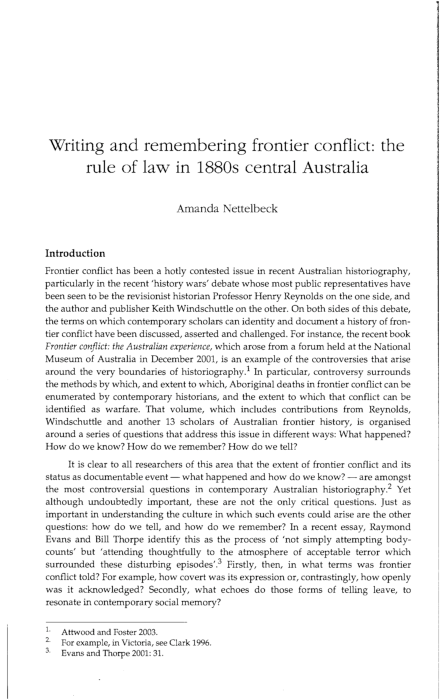 Writing and remembering frontier conflict: the rule of law in 1880s central Australia

Amanda Nettelbeck

Introduction

Frontier conflict has been a hotly contested issue in recent Australian historiography, particularly in the recent 'history wars' debate whose most public representatives have been seen to be the revisionist historian Professor Henry Reynolds on the one side, and the author and publisher Keith Windschuttle on the other. On both sides of this debate, the terms on which contemporary scholars can identity and document a history of frontier conflict have been discussed, asserted and challenged. For instance, the recent book Frontier conflict: the Australian experience, which arose from a forum held at the National Museum of Australia in December 2001, is an example of the controversies that arise around the very boundaries of historiography.$^1$ In particular, controversy surrounds the methods by which, and extent to which, Aboriginal deaths in frontier conflict can be enumerated by contemporary historians, and the extent to which that conflict can be identified as warfare. That volume, which includes contributions from Reynolds, Windschuttle and another 13 scholars of Australian frontier history, is organised around a series of questions that address this issue in different ways: What happened? How do we know? How do we remember? How do we tell?

It is clear to all researchers of this area that the extent of frontier conflict and its status as documentable event — what happened and how do we know? — are amongst the most controversial questions in contemporary Australian historiography.$^2$ Yet although undoubtedly important, these are not the only critical questions. Just as important in understanding the culture in which such events could arise are the other questions: how do we tell, and how do we remember? In a recent essay, Raymond Evans and Bill Thorpe identify this as the process of 'not simply attempting body-counts' but 'attending thoughtfully to the atmosphere of acceptable terror which surrounded these disturbing episodes'.$^3$ Firstly, then, in what terms was frontier conflict told? For example, how covert was its expression or, contrastingly, how openly was it acknowledged? Secondly, what echoes do those forms of telling leave, to resonate in contemporary social memory?

1. Attwood and Foster 2003.
2. For example, in Victoria, see Clark 1996.
3. Evans and Thorpe 2001: 31.